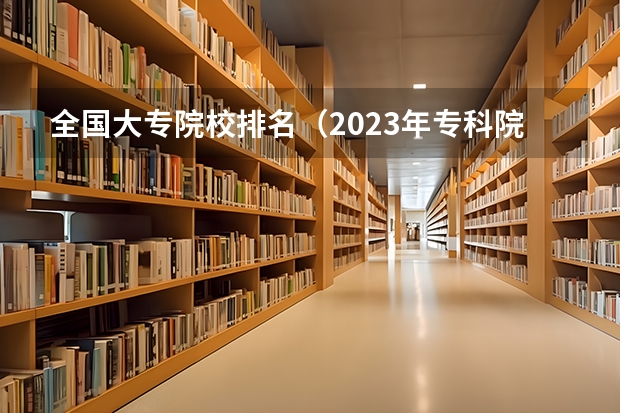 全国大专院校排名（2023年专科院